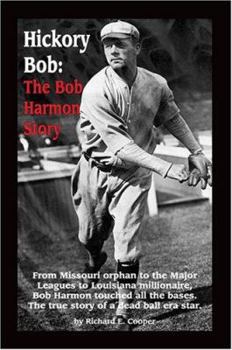 Hickory Bob:
The Bob Harmon Story

From Missouri orphan to the Major Leagues to Louisiana millionaire, Bob Harmon touched all the bases. The true story of a dead ball era star.

by Richard L. Cooper